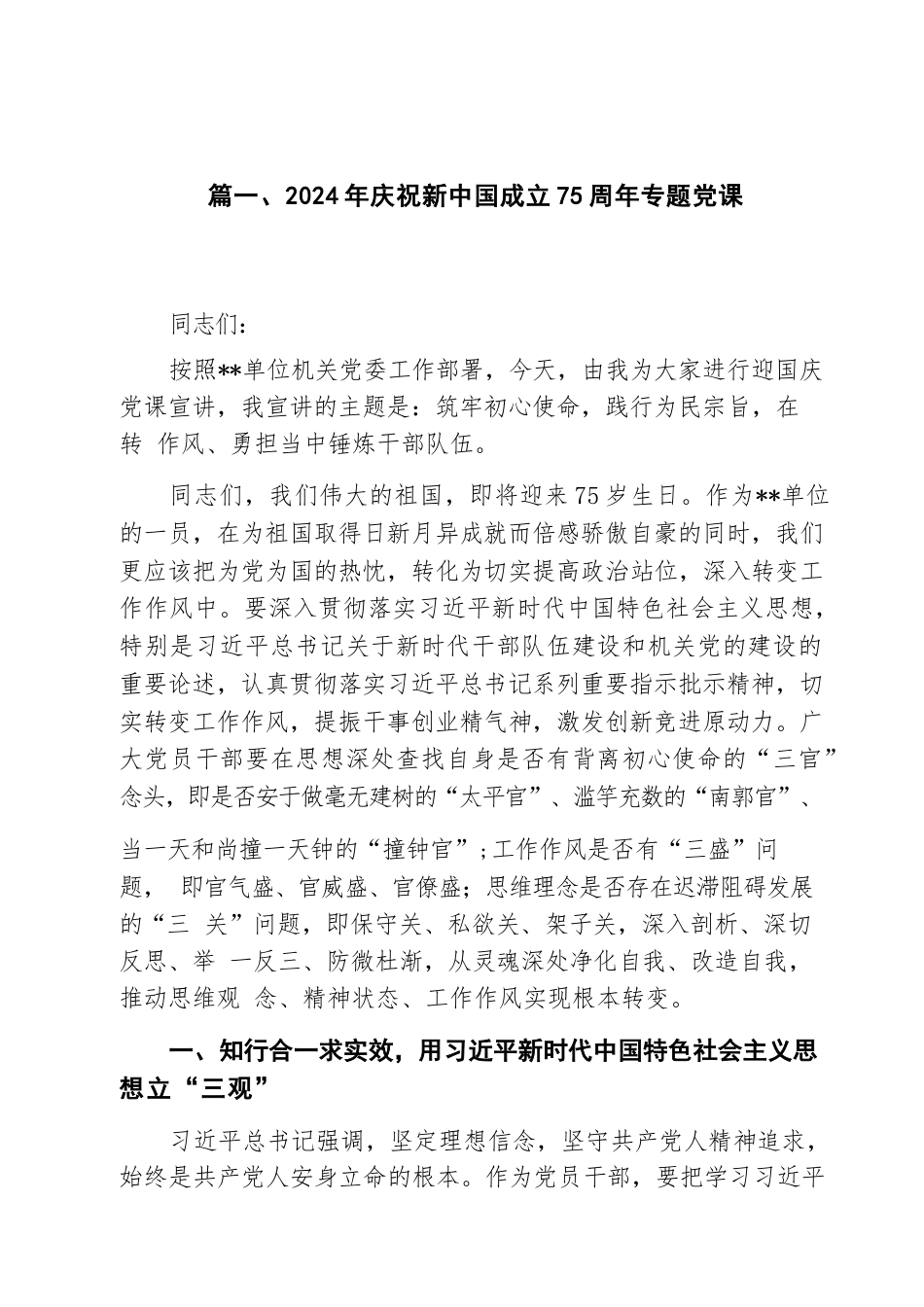 篇一、2024年庆祝新中国成立75周年专题党课

同志们：

按照**单位机关党委工作部署，今天，由我为大家进行迎国庆党课宣讲，我宣讲的主题是：筑牢初心使命，践行为民宗旨，在转 作风、勇担当中锤炼干部队伍。

同志们，我们伟大的祖国，即将迎来75岁生日。作为**单位的一员，在为祖国取得日新月异成就而倍感骄傲自豪的同时，我们更应该把为党为国的热忱，转化为切实提高政治站位，深入转变工作作风中。要深入贯彻落实习近平新时代中国特色社会主义思想，特别是习近平总书记关于新时代干部队伍建设和机关党的建设的重要论述，认真贯彻落实习近平总书记系列重要指示批示精神，切实转变工作作风，提振干事创业精气神，激发创新竞进原动力。广大党员干部要在思想深处查找自身是否有背离初心使命的“三官”念头，即是否安于做毫无建树的“太平官”、滥竽充数的“南郭官”、

当一天和尚撞一天钟的“撞钟官”；工作作风是否有“三盛”问题， 即官气盛、官威盛、官僚盛；思维理念是否存在迟滞阻碍发展的“三 关”问题，即保守关、私欲关、架子关，深入剖析、深切反思、举 一反三、防微杜渐，从灵魂深处净化自我、改造自我，推动思维观 念、精神状态、工作作风实现根本转变。

一、知行合一求实效，用习近平新时代中国特色社会主义思想立“三观”

习近平总书记强调，坚定理想信念，坚守共产党人精神追求，始终是共产党人安身立命的根本。作为党员干部，要把学习习近平